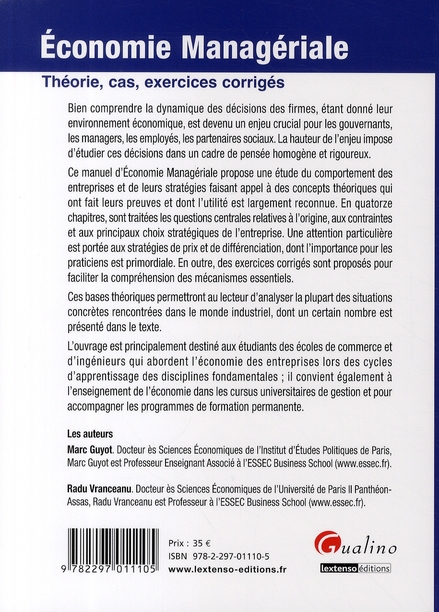 Économie Managériale

Théorie, cas, exercices corrigés

Bien comprendre la dynamique des décisions des firmes, étant donné leur environnement économique, est devenu un enjeu crucial pour les gouvernants, les managers, les employés, les partenaires sociaux. La hauteur de l'enjeu impose d'étudier ces décisions dans un cadre de pensée homogène et rigoureux.

Ce manuel d'Économie Managériale propose une étude du comportement des entreprises et de leurs stratégies faisant appel à des concepts théoriques qui ont fait leurs preuves et dont l'utilité est largement reconnue. En quatorze chapitres, sont traitées les questions centrales relatives à l'origine, aux contraintes et aux principaux choix stratégiques de l'entreprise. Une attention particulière est portée aux stratégies de prix et de différenciation, dont l'importance pour les praticiens est primordiale. En outre, des exercices corrigés sont proposés pour faciliter la compréhension des mécanismes essentiels.

Ces bases théoriques permettront au lecteur d'analyser la plupart des situations concrètes rencontrées dans le monde industriel, dont un certain nombre est présenté dans le texte.

L'ouvrage est principalement destiné aux étudiants des écoles de commerce et d'ingénieurs qui abordent l'économie des entreprises lors des cycles d'apprentissage des disciplines fondamentales ; il convient également à l'enseignement de l'économie dans les cursus universitaires de gestion et pour accompagner les programmes de formation permanente.

Les auteurs

Marc Guyot. Docteur ès Sciences Économiques de l'Institut d'Études Politiques de Paris, Marc Guyot est Professeur Enseignant Associé à l'ESSEC Business School (www.essec.fr).

Radu Vranceanu. Docteur ès Sciences Économiques de l'Université de Paris II Panthéon-Assas, Radu Vranceanu est Professeur à l'ESSEC Business School (www.essec.fr).

9 782297 011105

Prix : 35 €
ISBN 978-2-297-01110-5
www.lextenso-editions.fr

Gualino
lextenso éditions